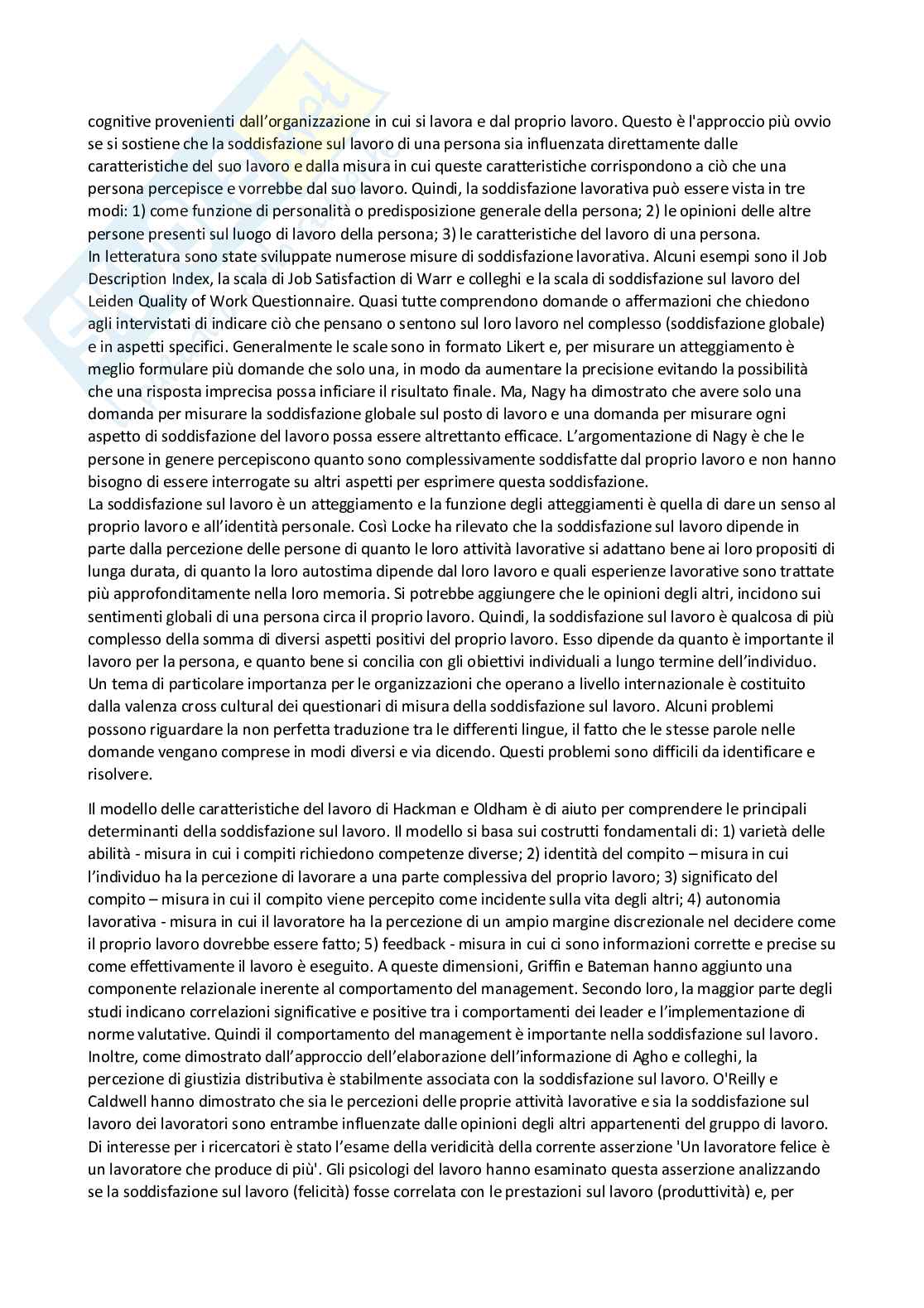 cognitive provenienti dall'organizzazione in cui si lavora e dal proprio lavoro. Questo è l'approccio più ovvio se si sostiene che la soddisfazione sul lavoro di una persona sia influenzata direttamente dalle caratteristiche del suo lavoro e dalla misura in cui queste caratteristiche corrispondono a ciò che una persona percepisce e vorrebbe dal suo lavoro. Quindi, la soddisfazione lavorativa può essere vista in tre modi: 1) come funzione di personalità o predisposizione generale della persona; 2) le opinioni delle altre persone presenti sul luogo di lavoro della persona; 3) le caratteristiche del lavoro di una persona.
In letteratura sono state sviluppate numerose misure di soddisfazione lavorativa. Alcuni esempi sono il Job Description Index, la scala di Job Satisfaction di Warr e colleghi e la scala di soddisfazione sul lavoro del Leiden Quality of Work Questionnaire. Quasi tutte comprendono domande o affermazioni che chiedono agli intervistati di indicare ciò che pensano o sentono sul loro lavoro nel complesso (soddisfazione globale) e in aspetti specifici. Generalmente le scale sono in formato Likert e, per misurare un atteggiamento è meglio formulare più domande che solo una, in modo da aumentare la precisione evitando la possibilità che una risposta imprecisa possa inficiare il risultato finale. Ma, Nagy ha dimostrato che avere solo una domanda per misurare la soddisfazione globale sul posto di lavoro e una domanda per misurare ogni aspetto di soddisfazione del lavoro possa essere altrettanto efficace. L'argomentazione di Nagy è che le persone in genere percepiscono quanto sono complessivamente soddisfatte dal proprio lavoro e non hanno bisogno di essere interrogate su altri aspetti per esprimere questa soddisfazione.
La soddisfazione sul lavoro è un atteggiamento e la funzione degli atteggiamenti è quella di dare un senso al proprio lavoro e all'identità personale. Così Locke ha rilevato che la soddisfazione sul lavoro dipende in parte dalla percezione delle persone di quanto le loro attività lavorative si adattano bene ai loro propositi di lunga durata, di quanto la loro autostima dipende dal loro lavoro e quali esperienze lavorative sono trattate più approfonditamente nella loro memoria. Si potrebbe aggiungere che le opinioni degli altri, incidono sui sentimenti globali di una persona circa il proprio lavoro. Quindi, la soddisfazione sul lavoro è qualcosa di più complesso della somma di diversi aspetti positivi del proprio lavoro. Esso dipende da quanto è importante il lavoro per la persona, e quanto bene si concilia con gli obiettivi individuali a lungo termine dell'individuo.
Un tema di particolare importanza per le organizzazioni che operano a livello internazionale è costituito dalla valenza cross cultural dei questionari di misura della soddisfazione sul lavoro. Alcuni problemi possono riguardare la non perfetta traduzione tra le differenti lingue, il fatto che le stesse parole nelle domande vengano comprese in modi diversi e via dicendo. Questi problemi sono difficili da identificare e risolvere.

Il modello delle caratteristiche del lavoro di Hackman e Oldham è di aiuto per comprendere le principali determinanti della soddisfazione sul lavoro. Il modello si basa sui costrutti fondamentali di: 1) varietà delle abilità - misura in cui i compiti richiedono competenze diverse; 2) identità del compito – misura in cui l'individuo ha la percezione di lavorare a una parte complessiva del proprio lavoro; 3) significato del compito – misura in cui il compito viene percepito come incidente sulla vita degli altri; 4) autonomia lavorativa - misura in cui il lavoratore ha la percezione di un ampio margine discrezionale nel decidere come il proprio lavoro dovrebbe essere fatto; 5) feedback - misura in cui ci sono informazioni corrette e precise su come effettivamente il lavoro è eseguito. A queste dimensioni, Griffin e Bateman hanno aggiunto una componente relazionale inerente al comportamento del management. Secondo loro, la maggior parte degli studi indicano correlazioni significative e positive tra i comportamenti dei leader e l'implementazione di norme valutative. Quindi il comportamento del management è importante nella soddisfazione sul lavoro. Inoltre, come dimostrato dall'approccio dell'elaborazione dell'informazione di Agho e colleghi, la percezione di giustizia distributiva è stabilmente associata con la soddisfazione sul lavoro. O'Reilly e Caldwell hanno dimostrato che sia le percezioni delle proprie attività lavorative e sia la soddisfazione sul lavoro dei lavoratori sono entrambe influenzate dalle opinioni degli altri appartenenti del gruppo di lavoro. Di interesse per i ricercatori è stato l'esame della veridicità della corrente asserzione 'Un lavoratore felice è un lavoratore che produce di più'. Gli psicologi del lavoro hanno esaminato questa asserzione analizzando se la soddisfazione sul lavoro (felicità) fosse correlata con le prestazioni sul lavoro (produttività) e, per